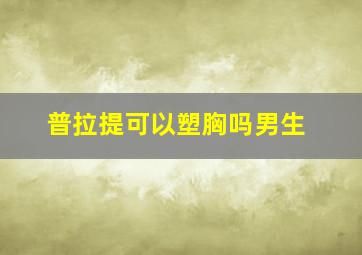 普拉提可以塑胸吗男生